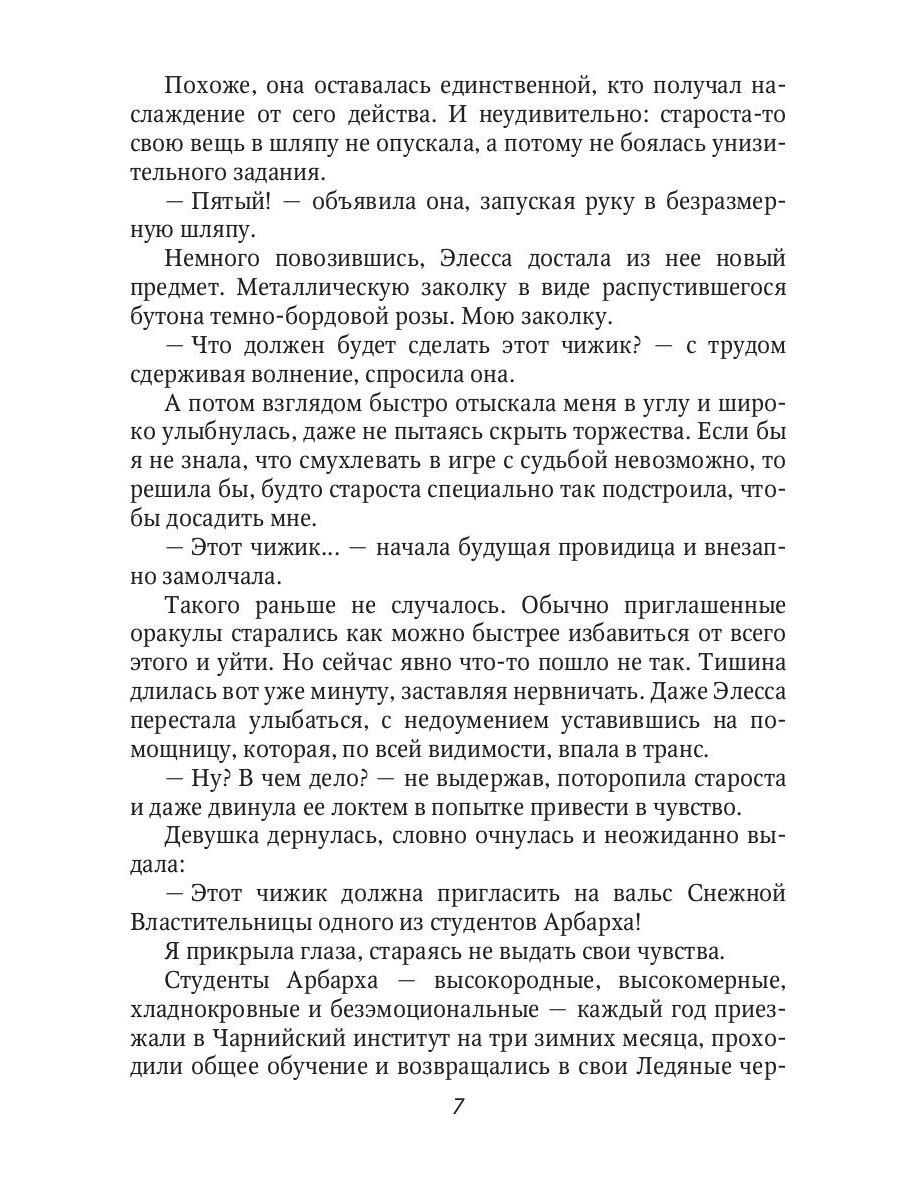 Похоже, она оставалась единственной, кто получал наслаждение от сего действа. И неудивительно: староста-то свою вещь в шляпу не опускала, а потому не боялась унизительного задания.

— Пятый! — объявила она, запуская руку в безразмерную шляпу.

Немного повозившись, Элесса достала из нее новый предмет. Металлическую заколку в виде распустившегося бутона темно-бордовой розы. Мою заколку.

— Что должен будет сделать этот чижик? — с трудом сдерживая волнение, спросила она.

А потом взглядом быстро отыскала меня в углу и широко улыбнулась, даже не пытаясь скрыть торжества. Если бы я не знала, что смухлевать в игре с судьбой невозможно, то решила бы, будто староста специально так подстроила, чтобы досадить мне.

— Этот чижик... — начала будущая провидица и внезапно замолчала.

Такого раньше не случалось. Обычно приглашенные оракулы старались как можно быстрее избавиться от всего этого и уйти. Но сейчас явно что-то пошло не так. Тишина длилась вот уже минуту, заставляя нервничать. Даже Элесса перестала улыбаться, с недоумением уставившись на помощницу, которая, по всей видимости, впала в транс.

— Ну? В чем дело? — не выдержав, поторопила староста и даже двинула ее локтем в попытке привести в чувство.

Девушка дернулась, словно очнулась и неожиданно выдала:

— Этот чижик должна пригласить на вальс Снежной Властительницы одного из студентов Арбарха!

Я прикрыла глаза, стараясь не выдать свои чувства.

Студенты Арбарха — высокородные, высокомерные, хладнокровные и безэмоциональные — каждый год приезжали в Чарнийский институт на три зимних месяца, проходили общее обучение и возвращались в свои Ледяные чер-

7